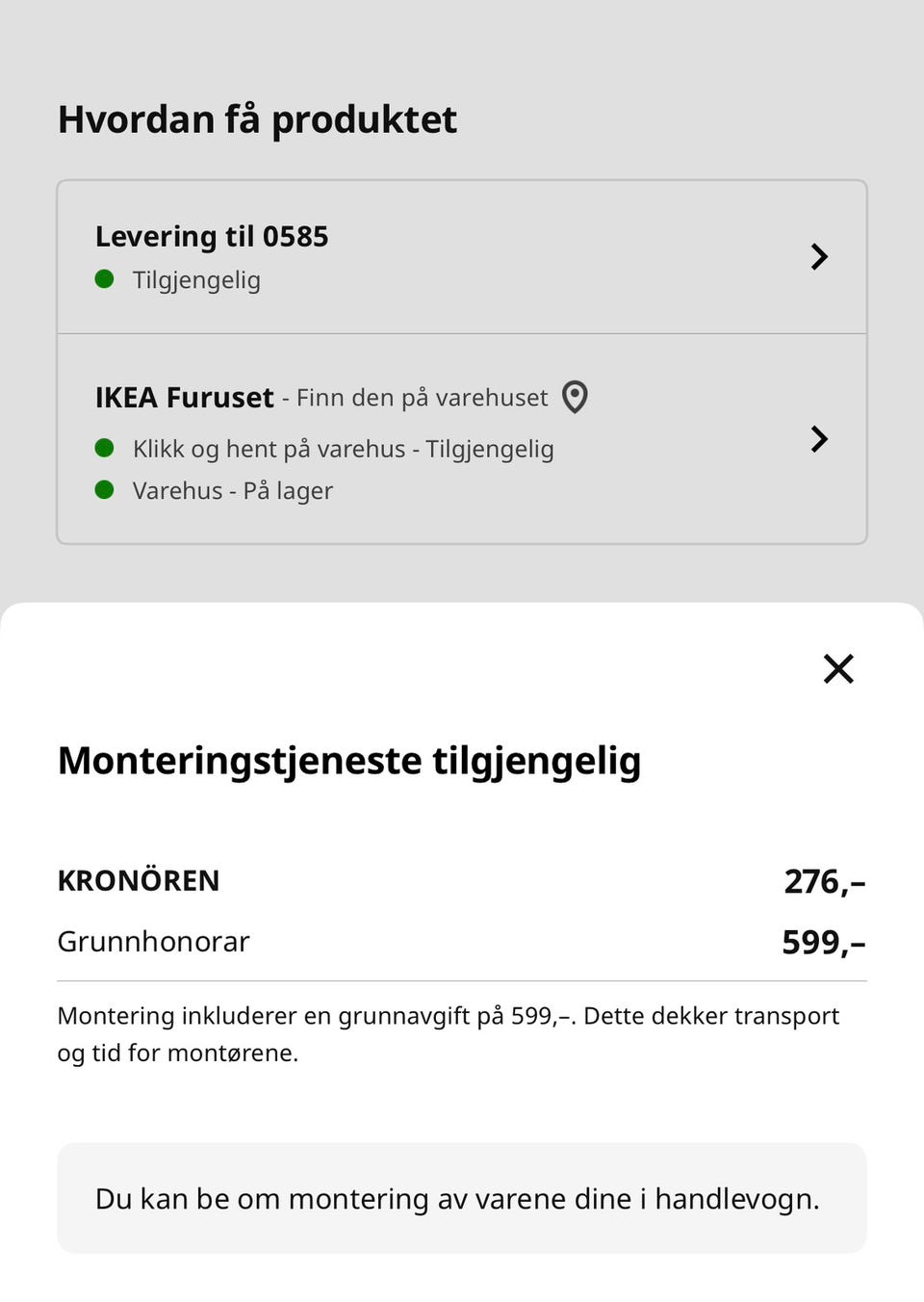 Hvordan få produktet

Levering til 0585
Tilgjengelig

IKEA Furuset - Finn den på varehuset
Klikk og hent på varehus - Tilgjengelig
Varehus - På lager

Monteringstjeneste tilgjengelig

| KRONÖREN | 276,– |
|---|---|
| Grunnhonorar | 599,– |

Montering inkluderer en grunnavgift på 599,–. Dette dekker transport og tid for montørene.

Du kan be om montering av varene dine i handlevogn.